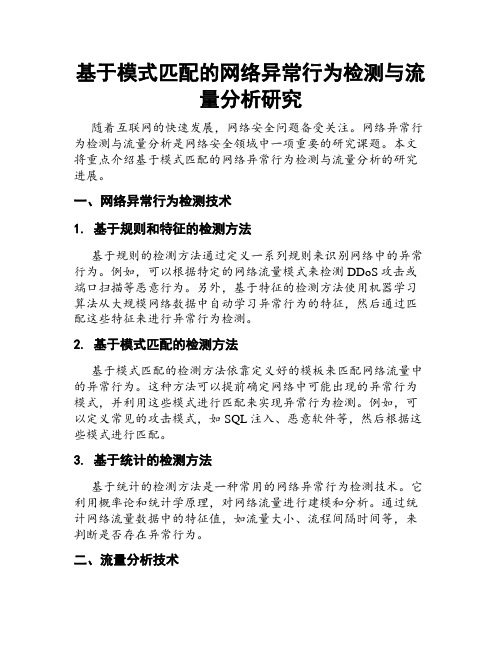 基于模式匹配的网络异常行为检测与流量分析研究

随着互联网的快速发展，网络安全问题备受关注。网络异常行为检测与流量分析是网络安全领域中一项重要的研究课题。本文将重点介绍基于模式匹配的网络异常行为检测与流量分析的研究进展。

一、网络异常行为检测技术

1. 基于规则和特征的检测方法

基于规则的检测方法通过定义一系列规则来识别网络中的异常行为。例如，可以根据特定的网络流量模式来检测 DDoS 攻击或端口扫描等恶意行为。另外，基于特征的检测方法使用机器学习算法从大规模网络数据中自动学习异常行为的特征，然后通过匹配这些特征来进行异常行为检测。

2. 基于模式匹配的检测方法

基于模式匹配的检测方法依靠定义好的模板来匹配网络流量中的异常行为。这种方法可以提前确定网络中可能出现的异常行为模式，并利用这些模式进行匹配来实现异常行为检测。例如，可以定义常见的攻击模式，如 SQL 注入、恶意软件等，然后根据这些模式进行匹配。

3. 基于统计的检测方法

基于统计的检测方法是一种常用的网络异常行为检测技术。它利用概率论和统计学原理，对网络流量进行建模和分析。通过统计网络流量数据中的特征值，如流量大小、流程间隔时间等，来判断是否存在异常行为。

二、流量分析技术